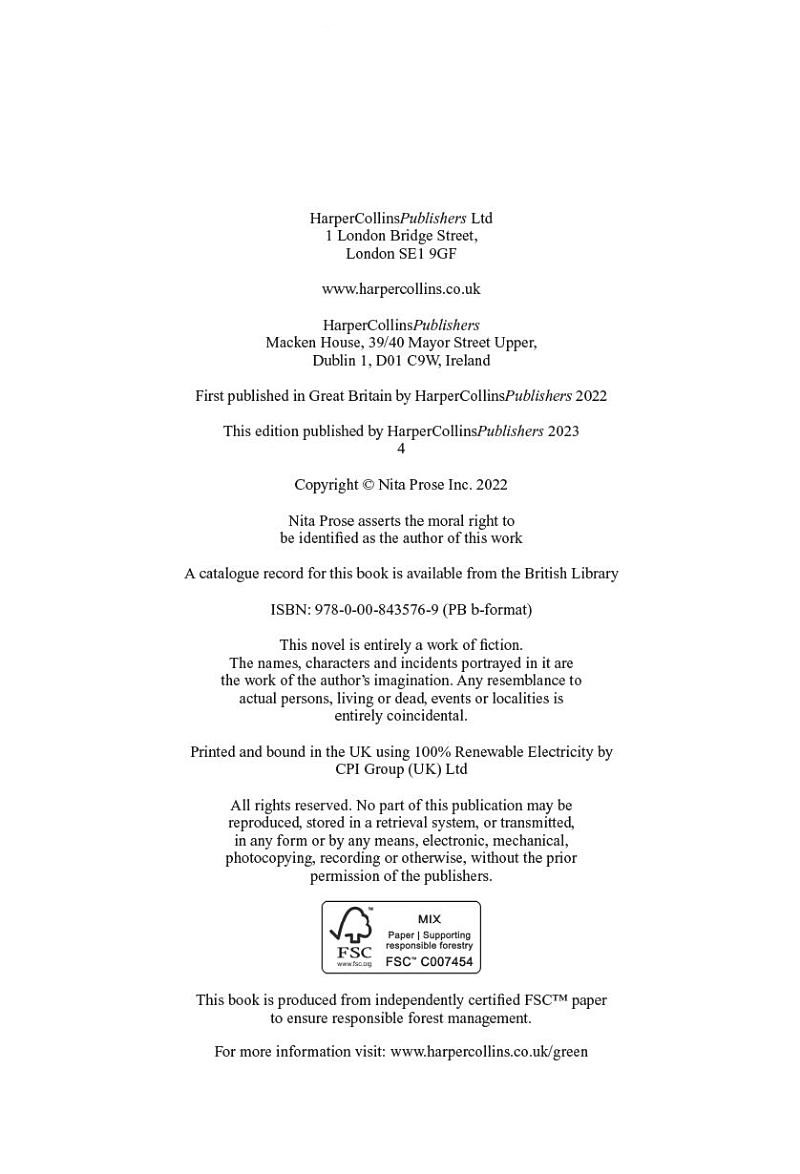 HarperCollinsPublishers Ltd
1 London Bridge Street,
London SE1 9GF

www.harpercollins.co.uk

HarperCollinsPublishers
Macken House, 39/40 Mayor Street Upper,
Dublin 1, D01 C9W, Ireland

First published in Great Britain by HarperCollinsPublishers 2022

This edition published by HarperCollinsPublishers 2023
4

Copyright © Nita Prose Inc. 2022

Nita Prose asserts the moral right to be identified as the author of this work

A catalogue record for this book is available from the British Library

ISBN: 978-0-00-843576-9 (PB b-format)

This novel is entirely a work of fiction. The names, characters and incidents portrayed in it are the work of the author's imagination. Any resemblance to actual persons, living or dead, events or localities is entirely coincidental.

Printed and bound in the UK using 100% Renewable Electricity by CPI Group (UK) Ltd

All rights reserved. No part of this publication may be reproduced, stored in a retrieval system, or transmitted, in any form or by any means, electronic, mechanical, photocopying, recording or otherwise, without the prior permission of the publishers.

FSC
www.fsc.org
MIX
Paper | Supporting responsible forestry
FSC™ C007454

This book is produced from independently certified FSC™ paper to ensure responsible forest management.

For more information visit: www.harpercollins.co.uk/green